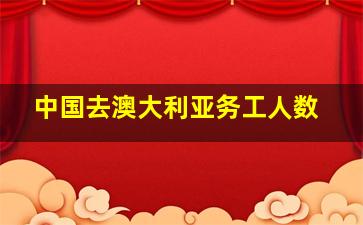 中国去澳大利亚务工人数